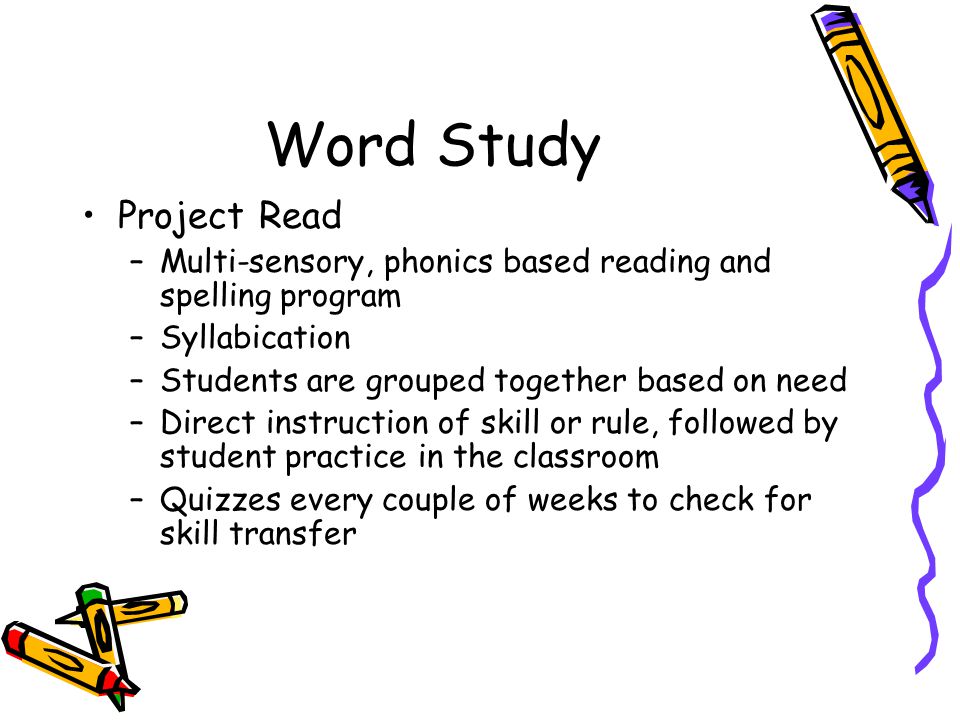 Word Study

• Project Read
– Multi-sensory, phonics based reading and spelling program
– Syllabication
– Students are grouped together based on need
– Direct instruction of skill or rule, followed by student practice in the classroom
– Quizzes every couple of weeks to check for skill transfer